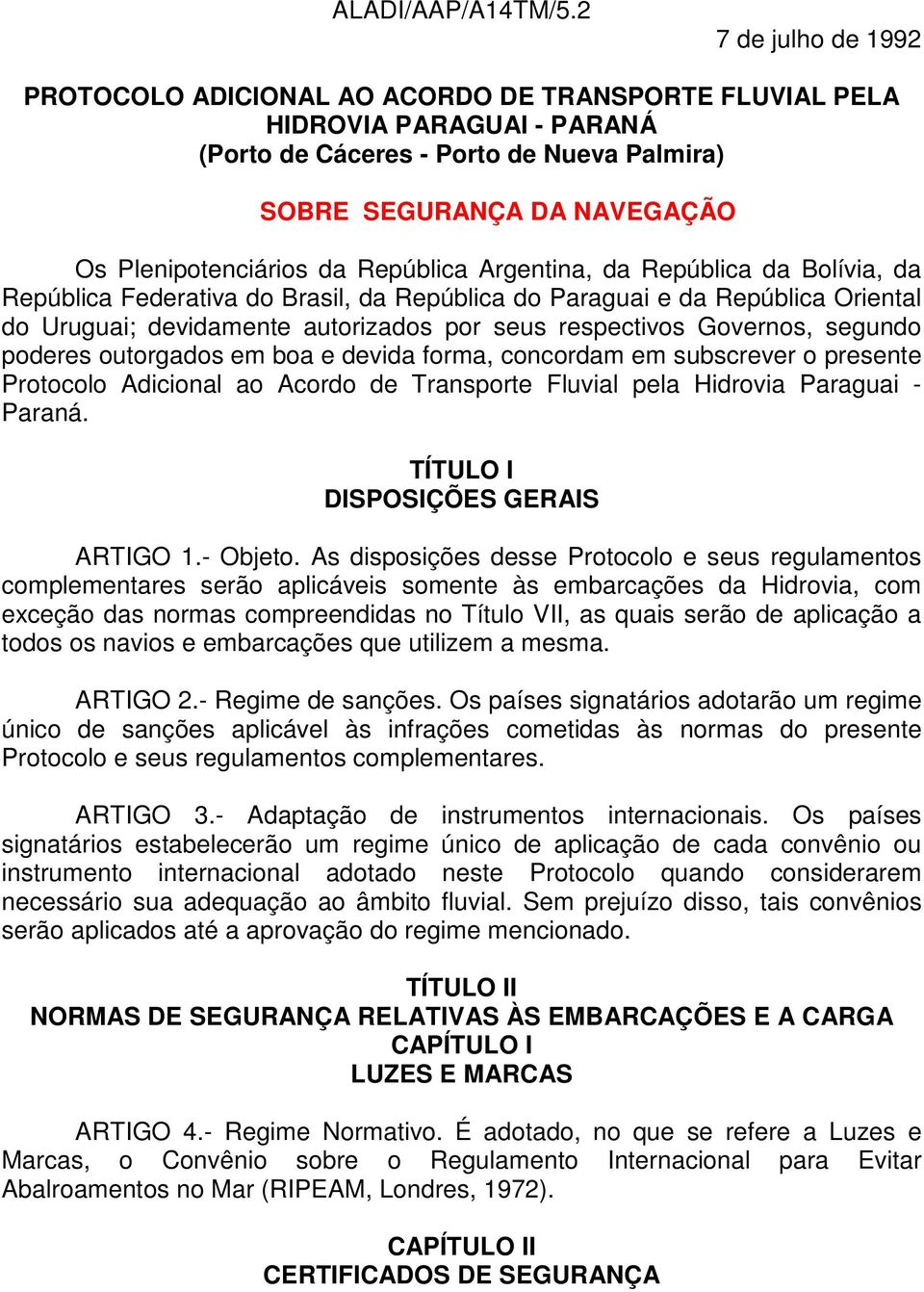 ALADI/AAP/A14TM/5.2

7 de julho de 1992

PROTOCOLO ADICIONAL AO ACORDO DE TRANSPORTE FLUVIAL PELA HIDROVIA PARAGUAI - PARANÁ
(Porto de Cáceres - Porto de Nueva Palmira)

SOBRE SEGURANÇA DA NAVEGAÇÃO

Os Plenipotenciários da República Argentina, da República da Bolívia, da República Federativa do Brasil, da República do Paraguai e da República Oriental do Uruguai; devidamente autorizados por seus respectivos Governos, segundo poderes outorgados em boa e devida forma, concordam em subscrever o presente Protocolo Adicional ao Acordo de Transporte Fluvial pela Hidrovia Paraguai - Paraná.

TÍTULO I
DISPOSIÇÕES GERAIS

ARTIGO 1.- Objeto. As disposições desse Protocolo e seus regulamentos complementares serão aplicáveis somente às embarcações da Hidrovia, com exceção das normas compreendidas no Título VII, as quais serão de aplicação a todos os navios e embarcações que utilizem a mesma.

ARTIGO 2.- Regime de sanções. Os países signatários adotarão um regime único de sanções aplicável às infrações cometidas às normas do presente Protocolo e seus regulamentos complementares.

ARTIGO 3.- Adaptação de instrumentos internacionais. Os países signatários estabelecerão um regime único de aplicação de cada convênio ou instrumento internacional adotado neste Protocolo quando considerarem necessário sua adequação ao âmbito fluvial. Sem prejuízo disso, tais convênios serão aplicados até a aprovação do regime mencionado.

TÍTULO II
NORMAS DE SEGURANÇA RELATIVAS ÀS EMBARCAÇÕES E A CARGA
CAPÍTULO I
LUZES E MARCAS

ARTIGO 4.- Regime Normativo. É adotado, no que se refere a Luzes e Marcas, o Convênio sobre o Regulamento Internacional para Evitar Abalroamentos no Mar (RIPEAM, Londres, 1972).

CAPÍTULO II
CERTIFICADOS DE SEGURANÇA